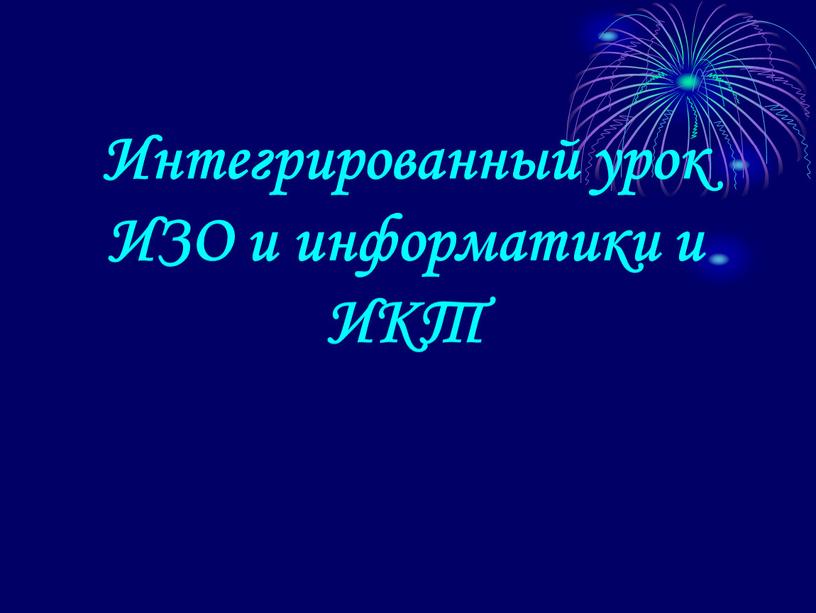 Интегрированный урок ИЗО и информатики и ИКТ